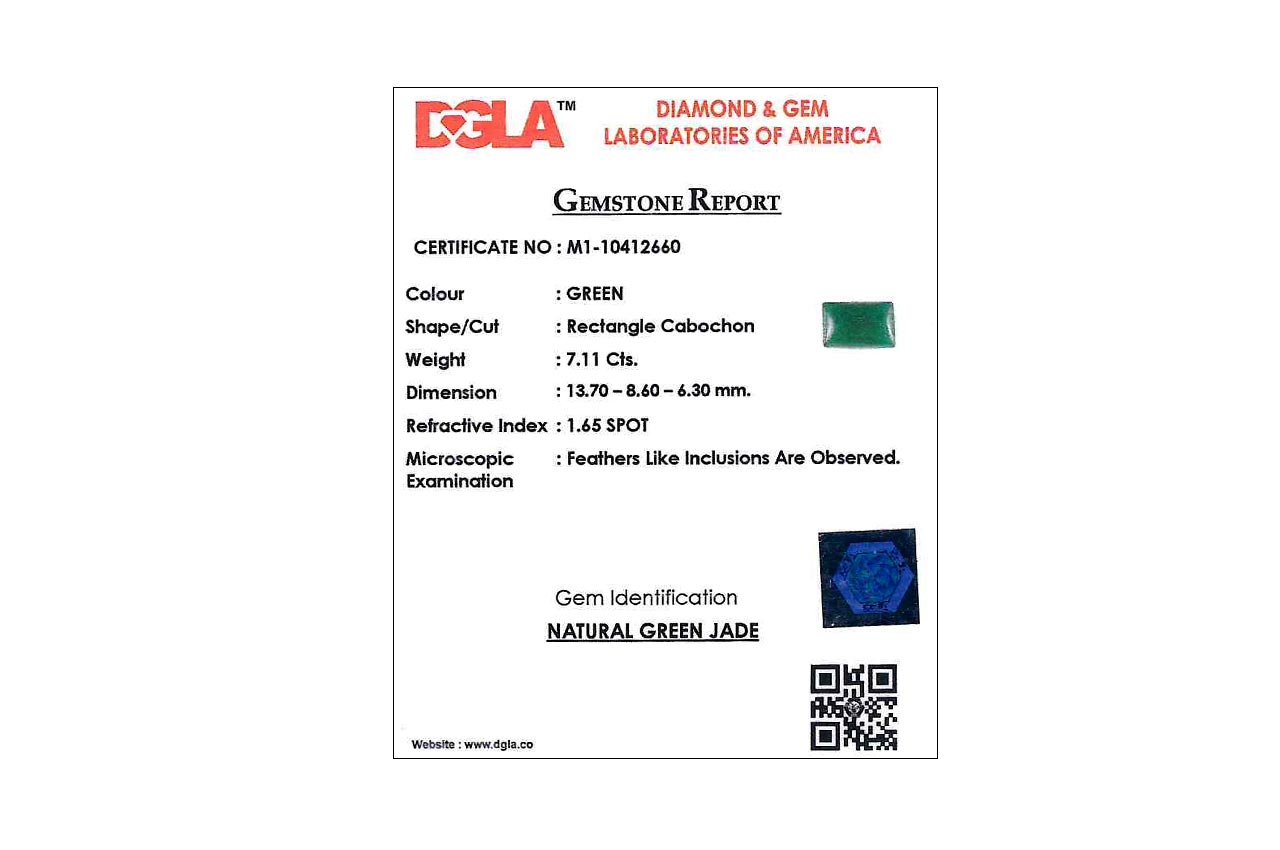 DGLA™ DIAMOND & GEM LABORATORIES OF AMERICA

GEMSTONE REPORT

CERTIFICATE NO : M1-10412660

Colour : GREEN
Shape/Cut : Rectangle Cabochon
Weight : 7.11 Cts.
Dimension : 13.70 – 8.60 – 6.30 mm.
Refractive Index : 1.65 SPOT
Microscopic Examination : Feathers Like Inclusions Are Observed.

Gem Identification
NATURAL GREEN JADE

Website : www.dgla.co